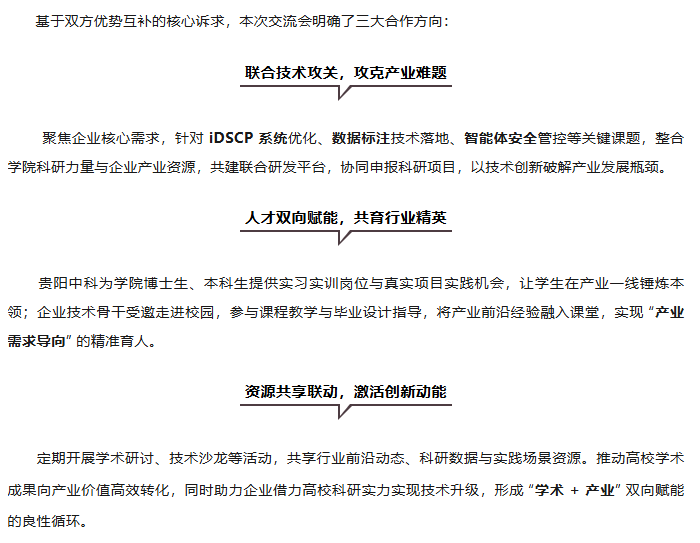 基于双方优势互补的核心诉求，本次交流会明确了三大合作方向：

联合技术攻关，攻克产业难题

聚焦企业核心需求，针对 iDSCP 系统优化、数据标注技术落地、智能体安全管控等关键课题，整合学院科研力量与企业产业资源，共建联合研发平台，协同申报科研项目，以技术创新破解产业发展瓶颈。

人才双向赋能，共育行业精英

贵阳中科为学院博士生、本科生提供实习实训岗位与真实项目实践机会，让学生在产业一线锤炼本领；企业技术骨干受邀走进校园，参与课程教学与毕业设计指导，将产业前沿经验融入课堂，实现“产业需求导向”的精准育人。

资源共享联动，激活创新动能

定期开展学术研讨、技术沙龙等活动，共享行业前沿动态、科研数据与实践场景资源。推动高校学术成果向产业价值高效转化，同时助力企业借力高校科研实力实现技术升级，形成“学术 + 产业”双向赋能的良性循环。